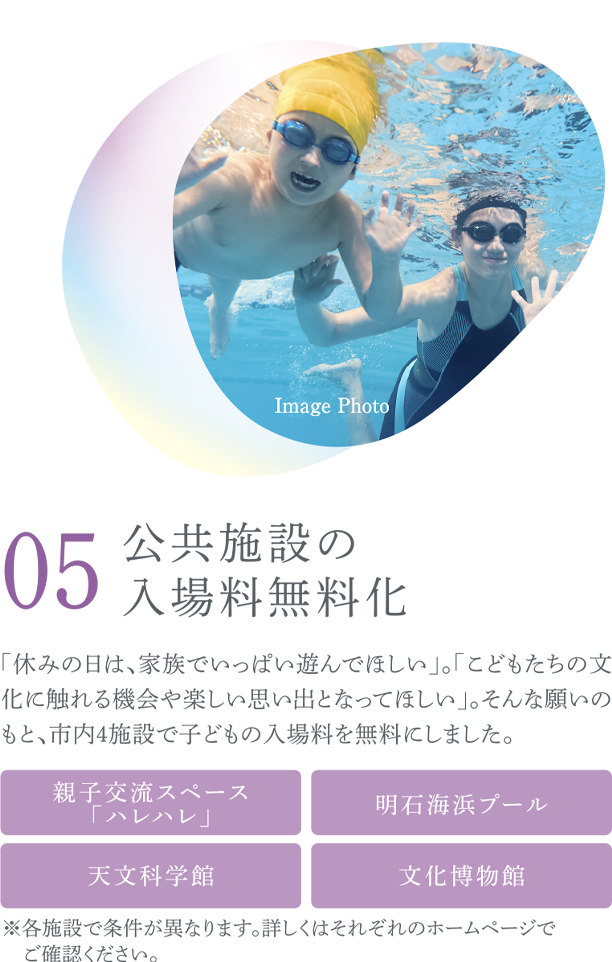 Image Photo

05 公共施設の入場料無料化

「休みの日は、家族でいっぱい遊んでほしい」。「こどもたちの文化に触れる機会や楽しい思い出となってほしい」。そんな願いのもと、市内4施設で子どもの入場料を無料にしました。

親子交流スペース「ハレハレ」

明石海浜プール

天文科学館

文化博物館

※各施設で条件が異なります。詳しくはそれぞれのホームページでご確認ください。